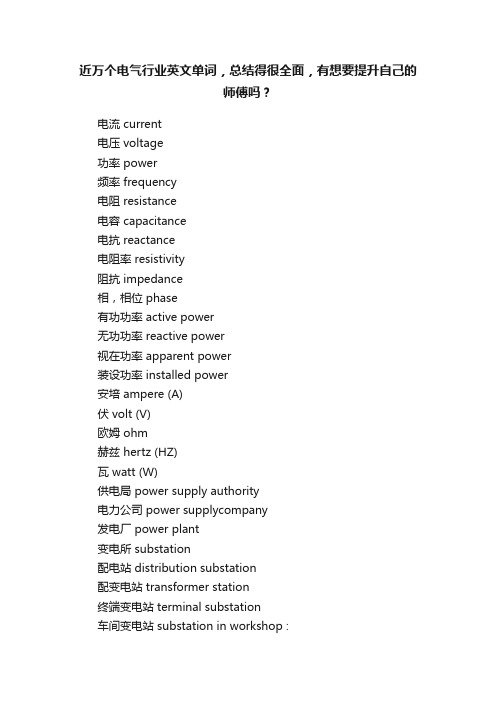 近万个电气行业英文单词，总结得很全面，有想要提升自己的师傅吗？

电流 current
电压 voltage
功率 power
频率 frequency
电阻 resistance
电容 capacitance
电抗 reactance
电阻率 resistivity
阻抗 impedance
相，相位 phase
有功功率 active power
无功功率 reactive power
视在功率 apparent power
装设功率 installed power
安培 ampere (A)
伏 volt (V)
欧姆 ohm
赫兹 hertz (HZ)
瓦 watt (W)
供电局 power supply authority
电力公司 power supplycompany
发电厂 power plant
变电所 substation
配电站 distribution substation
配变电站 transformer station
终端变电站 terminal substation
车间变电站 substation in workshop :